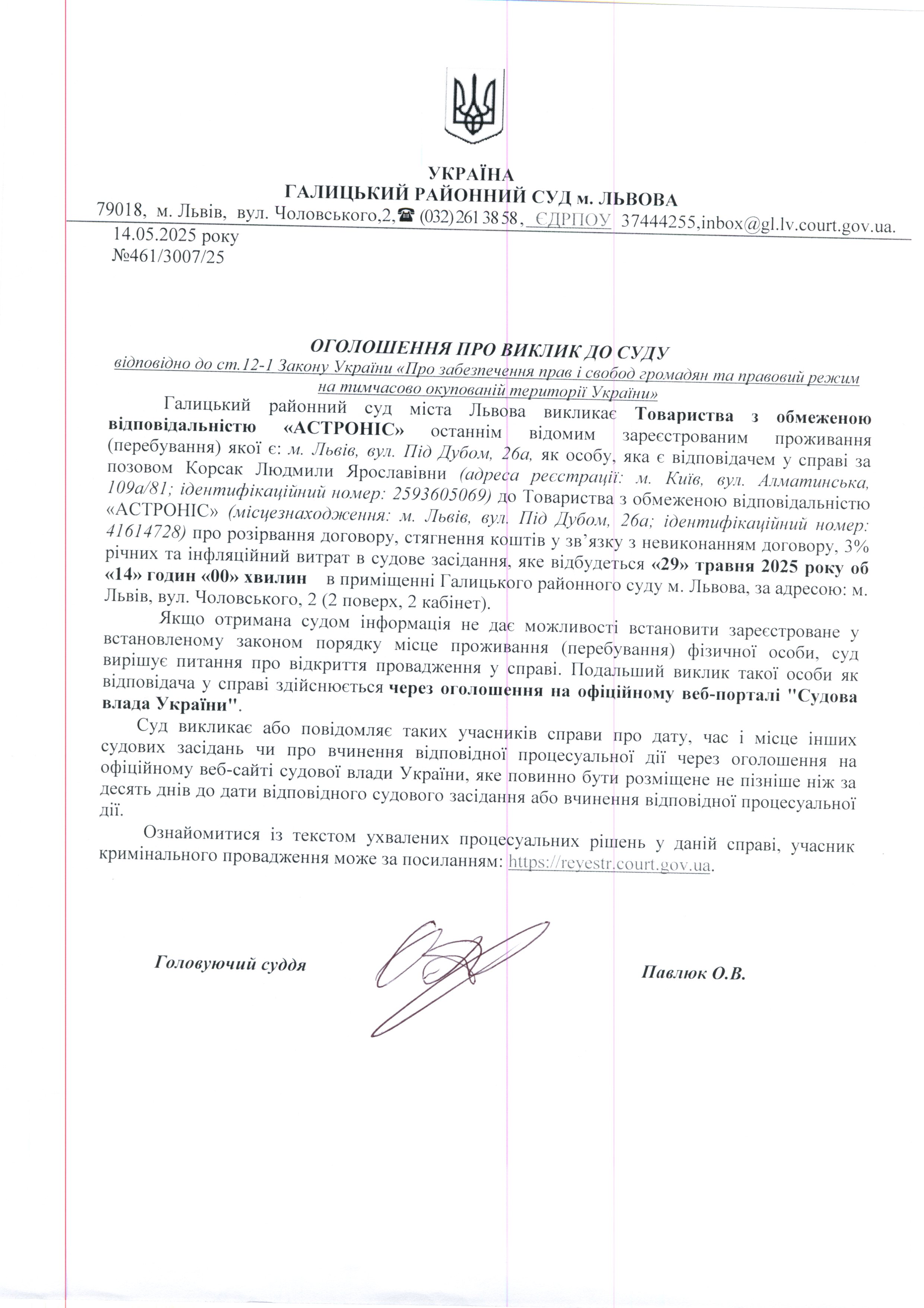 УКРАЇНА
ГАЛИЦЬКИЙ РАЙОННИЙ СУД м. ЛЬВОВА
79018, м. Львів, вул. Чоловського,2, ☎ (032) 261 38 58, ЄДРПОУ 37444255,inbox@gl.lv.court.gov.ua.
14.05.2025 року
№461/3007/25

ОГОЛОШЕННЯ ПРО ВИКЛИК ДО СУДУ
відповідно до ст.12-1 Закону України «Про забезпечення прав і свобод громадян та правовий режим на тимчасово окупованій території України»

Галицький районний суд міста Львова викликає Товариства з обмеженою відповідальністю «АСТРОНІС» останнім відомим зареєстрованим проживання (перебування) якої є: м. Львів, вул. Під Дубом, 26а, як особу, яка є відповідачем у справі за позовом Корсак Людмили Ярославівни (адреса реєстрації: м. Київ, вул. Алматинська, 109а/81; ідентифікаційний номер: 2593605069) до Товариства з обмеженою відповідальністю «АСТРОНІС» (місцезнаходження: м. Львів, вул. Під Дубом, 26а; ідентифікаційний номер: 41614728) про розірвання договору, стягнення коштів у зв'язку з невиконанням договору, 3% річних та інфляційний витрат в судове засідання, яке відбудеться «29» травня 2025 року об «14» годин «00» хвилин в приміщенні Галицького районного суду м. Львова, за адресою: м. Львів, вул. Чоловського, 2 (2 поверх, 2 кабінет).

Якщо отримана судом інформація не дає можливості встановити зареєстроване у встановленому законом порядку місце проживання (перебування) фізичної особи, суд вирішує питання про відкриття провадження у справі. Подальший виклик такої особи як відповідача у справі здійснюється через оголошення на офіційному веб-порталі "Судова влада України".

Суд викликає або повідомляє таких учасників справи про дату, час і місце інших судових засідань чи про вчинення відповідної процесуальної дії через оголошення на офіційному веб-сайті судової влади України, яке повинно бути розміщене не пізніше ніж за десять днів до дати відповідного судового засідання або вчинення відповідної процесуальної дії.

Ознайомитися із текстом ухвалених процесуальних рішень у даній справі, учасник кримінального провадження може за посиланням: https://reyestr.court.gov.ua.

Головуючий суддя

Павлюк О.В.